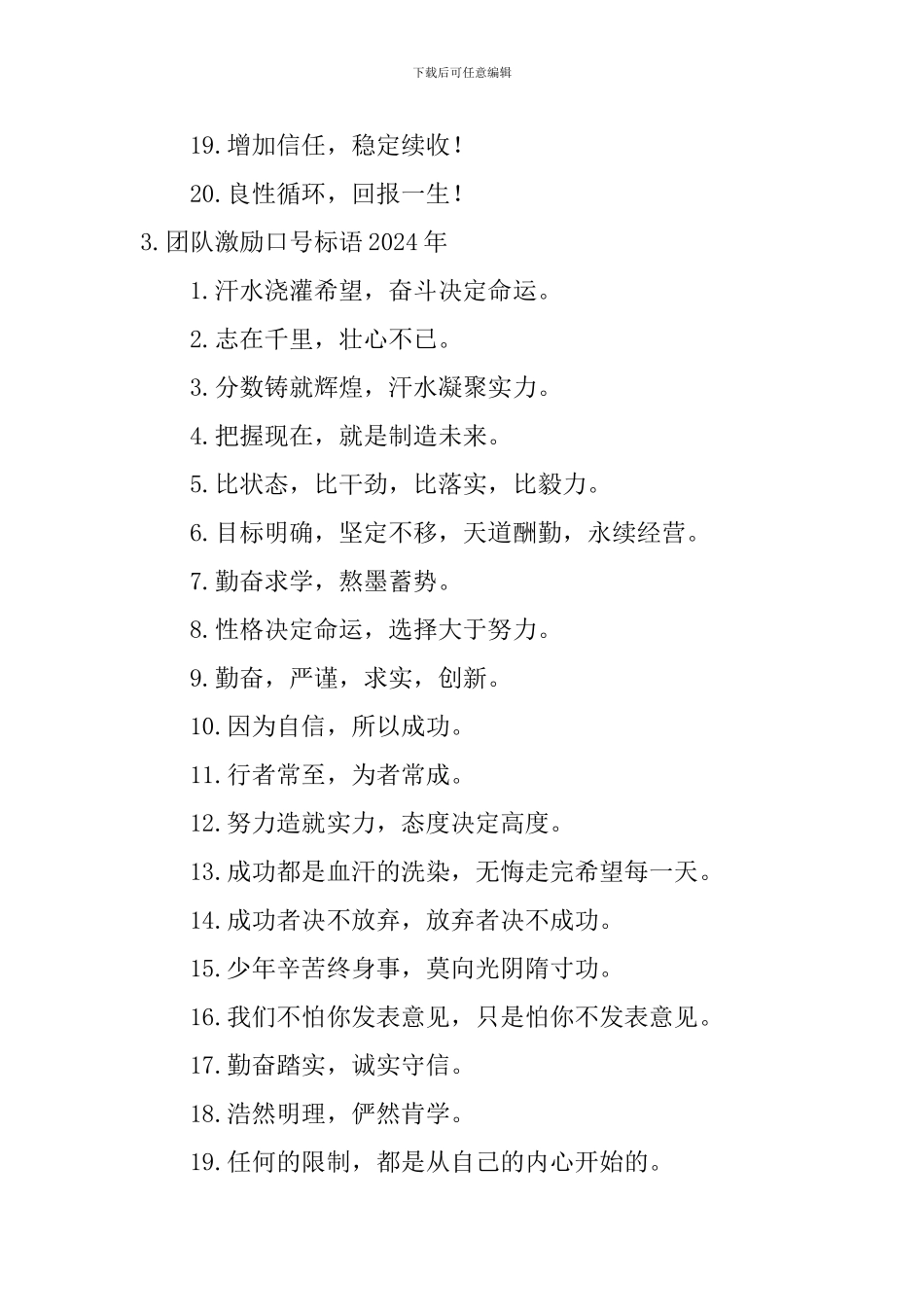 下载后可任意编辑

19.增加信任，稳定续收！

20.良性循环，回报一生！

3.团队激励口号标语2024年

1.汗水浇灌希望，奋斗决定命运。

2.志在千里，壮心不已。

3.分数铸就辉煌，汗水凝聚实力。

4.把握现在，就是制造未来。

5.比状态，比干劲，比落实，比毅力。

6.目标明确，坚定不移，天道酬勤，永续经营。

7.勤奋求学，熬墨蓄势。

8.性格决定命运，选择大于努力。

9.勤奋，严谨，求实，创新。

10.因为自信，所以成功。

11.行者常至，为者常成。

12.努力造就实力，态度决定高度。

13.成功都是血汗的洗染，无悔走完希望每一天。

14.成功者决不放弃，放弃者决不成功。

15.少年辛苦终身事，莫向光阴隋寸功。

16.我们不怕你发表意见，只是怕你不发表意见。

17.勤奋踏实，诚实守信。

18.浩然明理，俨然肯学。

19.任何的限制，都是从自己的内心开始的。